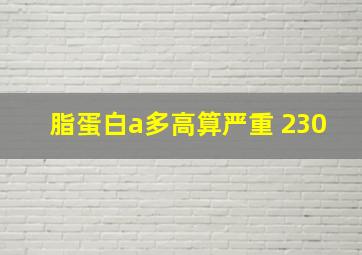 脂蛋白a多高算严重 230